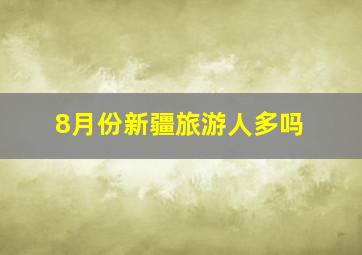 8月份新疆旅游人多吗